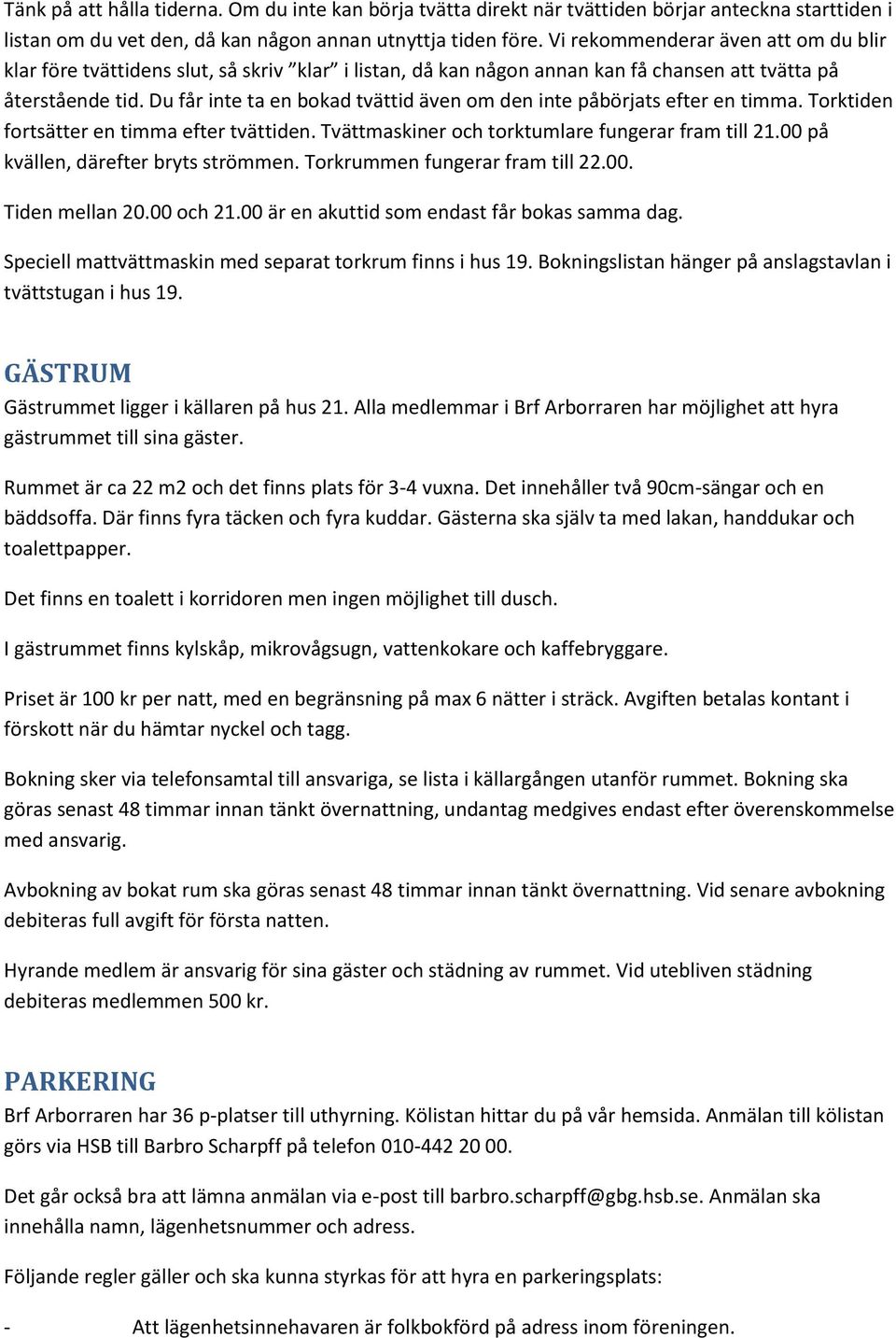 Tänk på att hålla tiderna. Om du inte kan börja tvätta direkt när tvättiden börjar anteckna starttiden i listan om du vet den, då kan någon annan utnyttja tiden före. Vi rekommenderar även att om du blir klar före tvättidens slut, så skriv ”klar” i listan, då kan någon annan kan få chansen att tvätta på återstående tid. Du får inte ta en bokad tvättid även om den inte påbörjats efter en timma. Torktiden fortsätter en timma efter tvättiden. Tvättmaskiner och torktumlare fungerar fram till 21.00 på kvällen, därefter bryts strömmen. Torkrummen fungerar fram till 22.00.

Tiden mellan 20.00 och 21.00 är en akuttid som endast får bokas samma dag.

Speciell mattvättmaskin med separat torkrum finns i hus 19. Bokningslistan hänger på anslagstavlan i tvättstugan i hus 19.

GÄSTRUM

Gästrummet ligger i källaren på hus 21. Alla medlemmar i Brf Arborraren har möjlighet att hyra gästrummet till sina gäster.

Rummet är ca 22 m2 och det finns plats för 3-4 vuxna. Det innehåller två 90cm-sängar och en bäddsoffa. Där finns fyra täcken och fyra kuddar. Gästerna ska själv ta med lakan, handdukar och toalettpapper.

Det finns en toalett i korridoren men ingen möjlighet till dusch.

I gästrummet finns kylskåp, mikrovågsugn, vattenkokare och kaffebryggare.

Priset är 100 kr per natt, med en begränsning på max 6 nätter i sträck. Avgiften betalas kontant i förskott när du hämtar nyckel och tagg.

Bokning sker via telefonsamtal till ansvariga, se lista i källargången utanför rummet. Bokning ska göras senast 48 timmar innan tänkt övernattning, undantag medgives endast efter överenskommelse med ansvarig.

Avbokning av bokat rum ska göras senast 48 timmar innan tänkt övernattning. Vid senare avbokning debiteras full avgift för första natten.

Hyrande medlem är ansvarig för sina gäster och städning av rummet. Vid utebliven städning debiteras medlemmen 500 kr.

PARKERING

Brf Arborraren har 36 p-platser till uthyrning. Kölistan hittar du på vår hemsida. Anmälan till kölistan görs via HSB till Barbro Scharpff på telefon 010-442 20 00.

Det går också bra att lämna anmälan via e-post till barbro.scharpff@gbg.hsb.se. Anmälan ska innehålla namn, lägenhetsnummer och adress.

Följande regler gäller och ska kunna styrkas för att hyra en parkeringsplats:

- Att lägenhetsinnehavaren är folkbokförd på adress inom föreningen.